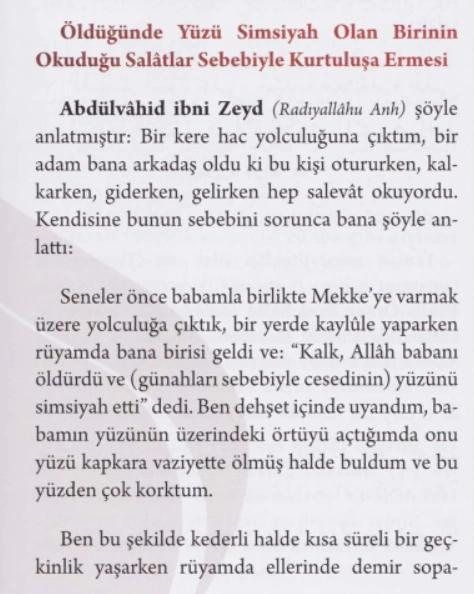 Öldüğünde Yüzü Simsiyah Olan Birinin Okuduğu Salâtlar Sebebiyle Kurtuluşa Ermesi

Abdülvâhid ibni Zeyd (Radıyallâhu Anh) şöyle anlatmıştır: Bir kere hac yolculuğuna çıktım, bir adam bana arkadaş oldu ki bu kişi otururken, kalkarken, giderken, gelirken hep salevât okuyordu. Kendisine bunun sebebini sorunca bana şöyle anlattı:

Seneler önce babamla birlikte Mekke'ye varmak üzere yolculuğa çıktık, bir yerde kaylûle yaparken rüyamda bana birisi geldi ve: "Kalk, Allâh babanı öldürdü ve (günahları sebebiyle cesedinin) yüzünü simsiyah etti" dedi. Ben dehşet içinde uyandım, babamın yüzünün üzerindeki örtüyü açtığımda onu yüzü kapkara vaziyette ölmüş halde buldum ve bu yüzden çok korktum.

Ben bu şekilde kederli halde kısa süreli bir geçkinlik yaşarken rüyamda ellerinde demir sopa-